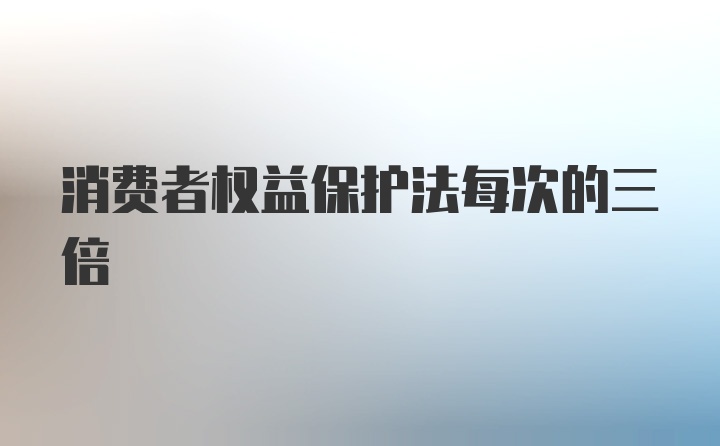 消费者权益保护法每次的三倍